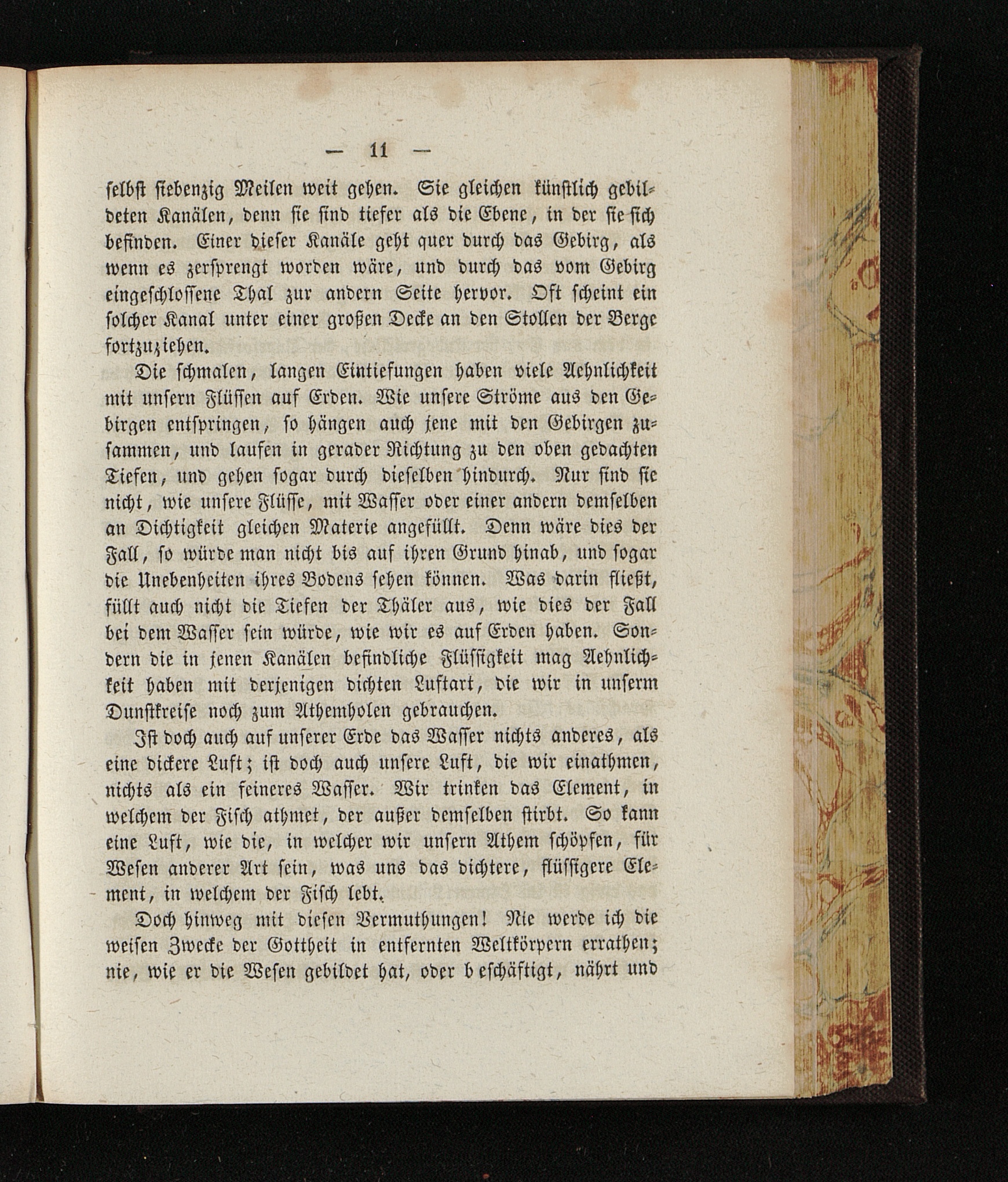 — 11 —

selbst siebenzig Meilen weit gehen. Sie gleichen künstlich gebildeten Kanälen, denn sie sind tiefer als die Ebene, in der sie sich befinden. Einer dieser Kanäle geht quer durch das Gebirg, als wenn es zersprengt worden wäre, und durch das vom Gebirg eingeschlossene Thal zur andern Seite hervor. Oft scheint ein solcher Kanal unter einer großen Decke an den Stollen der Berge fortzuziehen.

Die schmalen, langen Eintiefungen haben viele Aehnlichkeit mit unsern Flüssen auf Erden. Wie unsere Ströme aus den Gebirgen entspringen, so hängen auch jene mit den Gebirgen zusammen, und laufen in gerader Richtung zu den oben gedachten Tiefen, und gehen sogar durch dieselben hindurch. Nur sind sie nicht, wie unsere Flüsse, mit Wasser oder einer andern demselben an Dichtigkeit gleichen Materie angefüllt. Denn wäre dies der Fall, so würde man nicht bis auf ihren Grund hinab, und sogar die Unebenheiten ihres Bodens sehen können. Was darin fließt, füllt auch nicht die Tiefen der Thäler aus, wie dies der Fall bei dem Wasser sein würde, wie wir es auf Erden haben. Sondern die in jenen Kanälen befindliche Flüssigkeit mag Aehnlichkeit haben mit derjenigen dichten Luftart, die wir in unserm Dunstkreise noch zum Athemholen gebrauchen.

Ist doch auch auf unserer Erde das Wasser nichts anderes, als eine dickere Luft; ist doch auch unsere Luft, die wir einathmen, nichts als ein feineres Wasser. Wir trinken das Element, in welchem der Fisch athmet, der außer demselben stirbt. So kann eine Luft, wie die, in welcher wir unsern Athem schöpfen, für Wesen anderer Art sein, was uns das dichtere, flüssigere Element, in welchem der Fisch lebt.

Doch hinweg mit diesen Vermuthungen! Nie werde ich die weisen Zwecke der Gottheit in entfernten Weltkörpern errathen; nie, wie er die Wesen gebildet hat, oder beschäftigt, nährt und